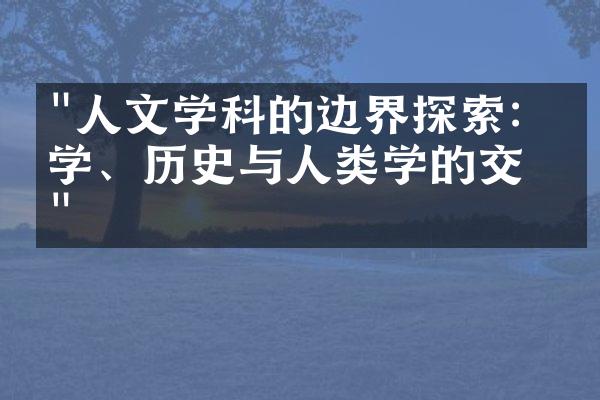 "人文学科的边界探索：
学、历史与人类学的交
"